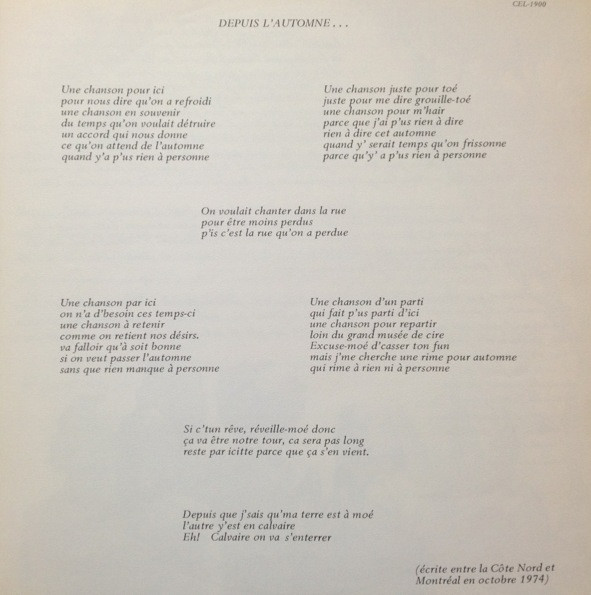 CEL-1900

DEPUIS L'AUTOMNE . . .

Une chanson pour ici
pour nous dire qu'on a refroidi
une chanson en souvenir
du temps qu'on voulait détruire
un accord qui nous donne
ce qu'on attend de l'automne
quand y'a p'us rien à personne

Une chanson juste pour toé
juste pour me dire grouille-toé
une chanson pour m'hair
parce que j'ai p'us rien à dire
rien à dire cet automne
quand y' serait temps qu'on frissonne
parce qu'y' a p'us rien à personne

On voulait chanter dans la rue
pour être moins perdus
p'is c'est la rue qu'on a perdue

Une chanson par ici
on n'a d'besoin ces temps-ci
une chanson à retenir
comme on retient nos désirs.
va falloir qu'à soit bonne
si on veut passer l'automne
sans que rien manque à personne

Une chanson d'un parti
qui fait p'us parti d'ici
une chanson pour repartir
loin du grand musée de cire
Excuse-moé d'casser ton fun
mais j'me cherche une rime pour automne
qui rime à rien ni à personne

Si c'tun rêve, réveille-moé donc
ça va être notre tour, ca sera pas long
reste par icitte parce que ça s'en vient.

Depuis que j'sais qu'ma terre est à moé
l'autre y'est en calvaire
Eh! Calvaire on va s'enterrer

(écrite entre la Côte Nord et Montréal en octobre 1974)